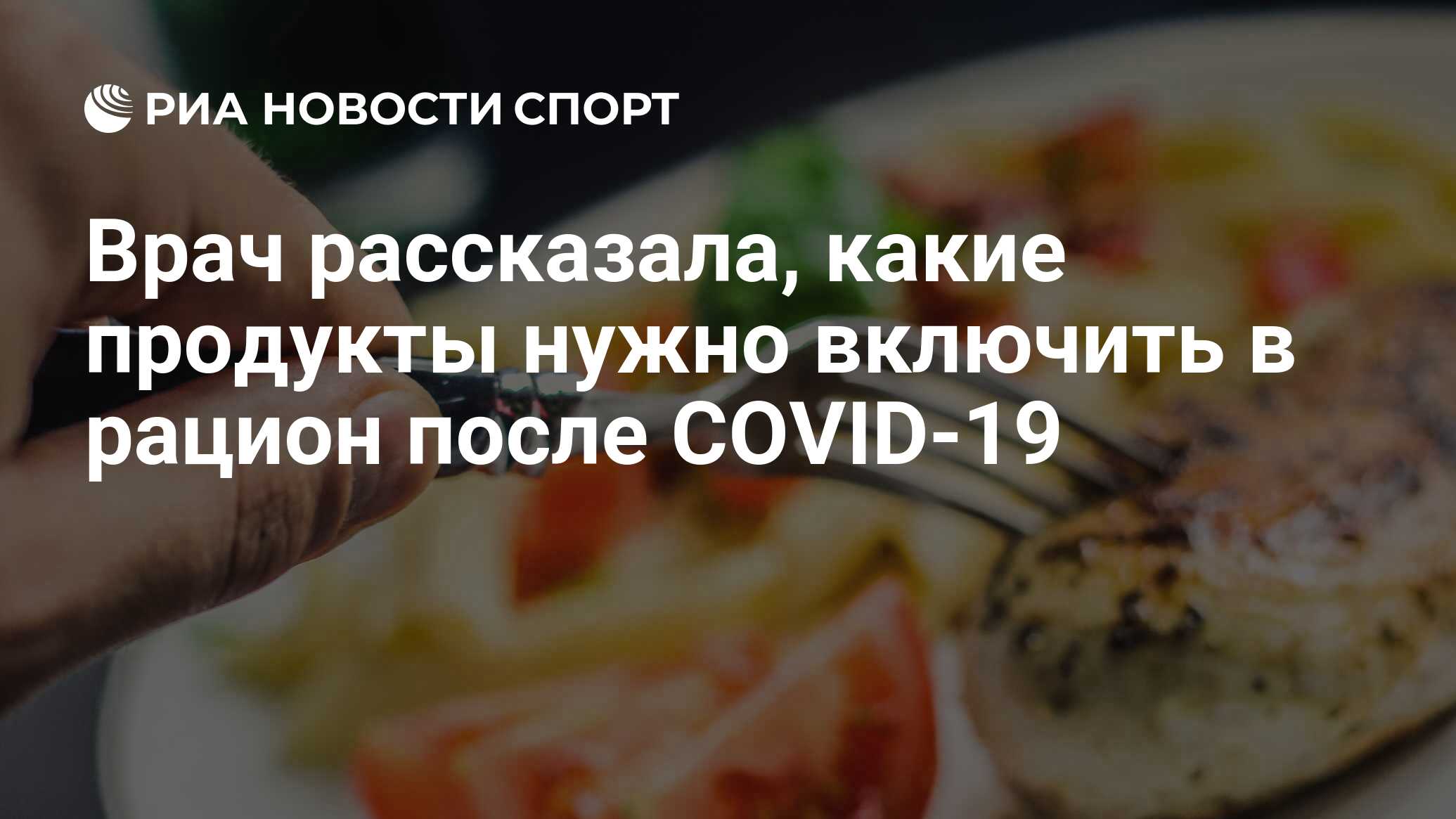 РИА НОВОСТИ СПОРТ

Врач рассказала, какие продукты нужно включить в рацион после COVID-19